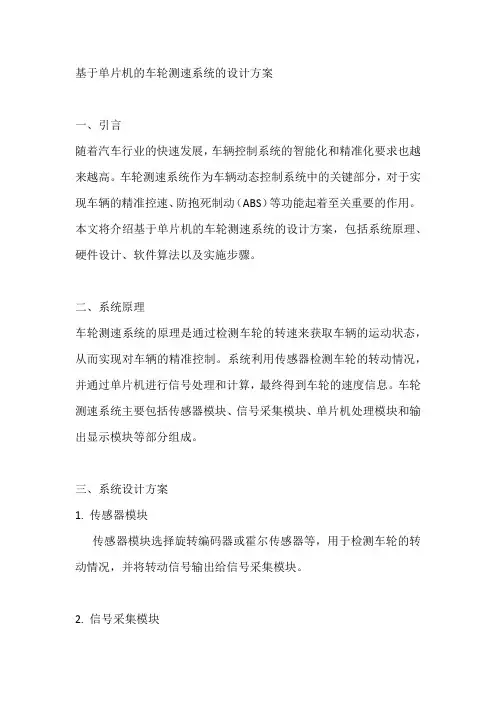 基于单片机的车轮测速系统的设计方案

一、引言

随着汽车行业的快速发展，车辆控制系统的智能化和精准化要求也越来越高。车轮测速系统作为车辆动态控制系统中的关键部分，对于实现车辆的精准控速、防抱死制动（ABS）等功能起着至关重要的作用。本文将介绍基于单片机的车轮测速系统的设计方案，包括系统原理、硬件设计、软件算法以及实施步骤。

二、系统原理

车轮测速系统的原理是通过检测车轮的转速来获取车辆的运动状态，从而实现对车辆的精准控制。系统利用传感器检测车轮的转动情况，并通过单片机进行信号处理和计算，最终得到车轮的速度信息。车轮测速系统主要包括传感器模块、信号采集模块、单片机处理模块和输出显示模块等部分组成。

三、系统设计方案

1. 传感器模块

传感器模块选择旋转编码器或霍尔传感器等，用于检测车轮的转动情况，并将转动信号输出给信号采集模块。

2. 信号采集模块